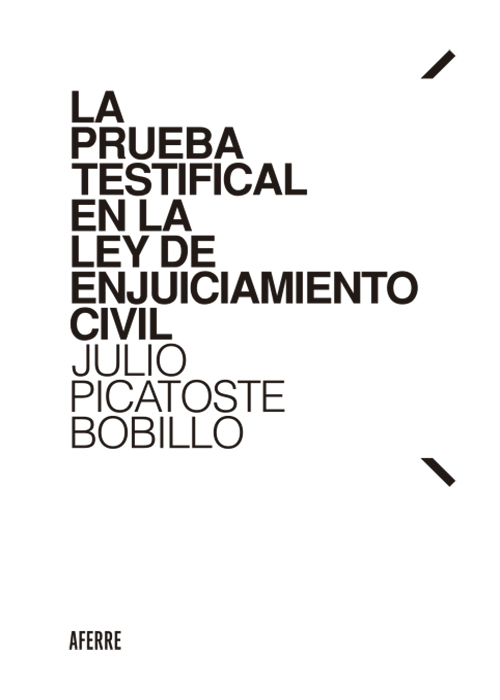 LA PRUEBA TESTIFICAL EN LA LEY DE ENJUICIAMIENTO CIVIL

JULIO PICATOSTE BOBILLO

AFERRE